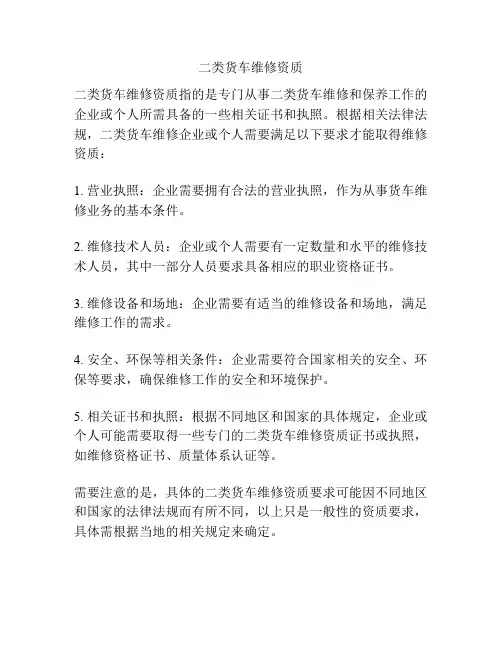 二类货车维修资质

二类货车维修资质指的是专门从事二类货车维修和保养工作的企业或个人所需具备的一些相关证书和执照。根据相关法律法规，二类货车维修企业或个人需要满足以下要求才能取得维修资质：

1. 营业执照：企业需要拥有合法的营业执照，作为从事货车维修业务的基本条件。

2. 维修技术人员：企业或个人需要有一定数量和水平的维修技术人员，其中一部分人员要求具备相应的职业资格证书。

3. 维修设备和场地：企业需要有适当的维修设备和场地，满足维修工作的需求。

4. 安全、环保等相关条件：企业需要符合国家相关的安全、环保等要求，确保维修工作的安全和环境保护。

5. 相关证书和执照：根据不同地区和国家的具体规定，企业或个人可能需要取得一些专门的二类货车维修资质证书或执照，如维修资格证书、质量体系认证等。

需要注意的是，具体的二类货车维修资质要求可能因不同地区和国家的法律法规而有所不同，以上只是一般性的资质要求，具体需根据当地的相关规定来确定。